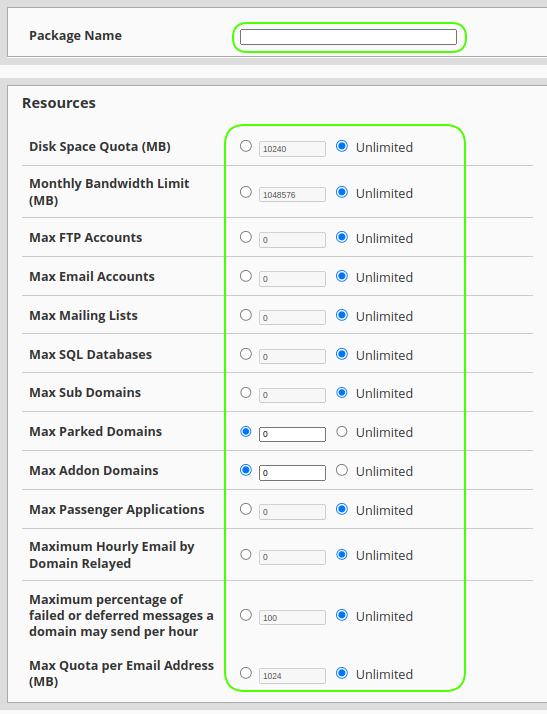 Package Name

Resources

| | | |
|---|---|---|
| Disk Space Quota (MB) | 10240 | Unlimited |
| Monthly Bandwidth Limit (MB) | 1048576 | Unlimited |
| Max FTP Accounts | 0 | Unlimited |
| Max Email Accounts | 0 | Unlimited |
| Max Mailing Lists | 0 | Unlimited |
| Max SQL Databases | 0 | Unlimited |
| Max Sub Domains | 0 | Unlimited |
| Max Parked Domains | 0 | Unlimited |
| Max Addon Domains | 0 | Unlimited |
| Max Passenger Applications | 0 | Unlimited |
| Maximum Hourly Email by Domain Relayed | 0 | Unlimited |
| Maximum percentage of failed or deferred messages a domain may send per hour | 100 | Unlimited |
| Max Quota per Email Address (MB) | 1024 | Unlimited |